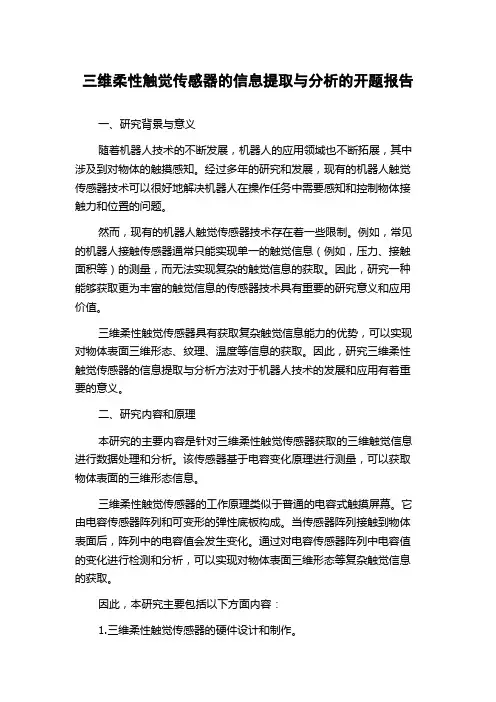 三维柔性触觉传感器的信息提取与分析的开题报告

一、研究背景与意义

随着机器人技术的不断发展，机器人的应用领域也不断拓展，其中涉及到对物体的触摸感知。经过多年的研究和发展，现有的机器人触觉传感器技术可以很好地解决机器人在操作任务中需要感知和控制物体接触力和位置的问题。

然而，现有的机器人触觉传感器技术存在着一些限制。例如，常见的机器人接触传感器通常只能实现单一的触觉信息（例如，压力、接触面积等）的测量，而无法实现复杂的触觉信息的获取。因此，研究一种能够获取更为丰富的触觉信息的传感器技术具有重要的研究意义和应用价值。

三维柔性触觉传感器具有获取复杂触觉信息能力的优势，可以实现对物体表面三维形态、纹理、温度等信息的获取。因此，研究三维柔性触觉传感器的信息提取与分析方法对于机器人技术的发展和应用有着重要的意义。

二、研究内容和原理

本研究的主要内容是针对三维柔性触觉传感器获取的三维触觉信息进行数据处理和分析。该传感器基于电容变化原理进行测量，可以获取物体表面的三维形态信息。

三维柔性触觉传感器的工作原理类似于普通的电容式触摸屏幕。它由电容传感器阵列和可变形的弹性底板构成。当传感器阵列接触到物体表面后，阵列中的电容值会发生变化。通过对电容传感器阵列中电容值的变化进行检测和分析，可以实现对物体表面三维形态等复杂触觉信息的获取。

因此，本研究主要包括以下方面内容：

1.三维柔性触觉传感器的硬件设计和制作。